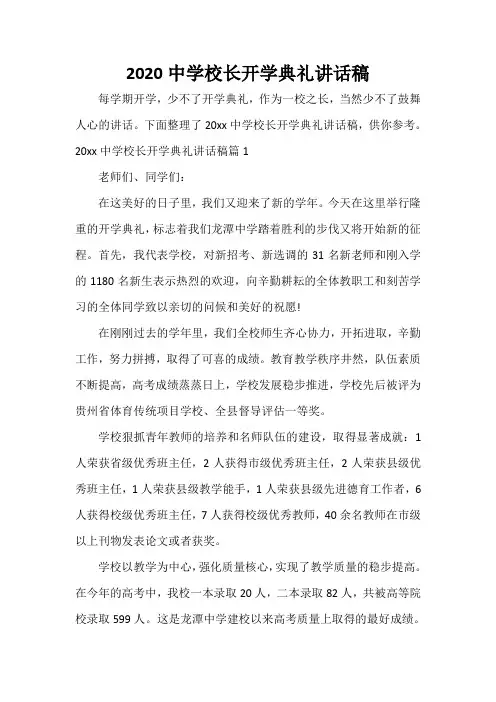 2020 中学校长开学典礼讲话稿

每学期开学，少不了开学典礼，作为一校之长，当然少不了鼓舞人心的讲话。下面整理了 20xx 中学校长开学典礼讲话稿，供你参考。

20xx 中学校长开学典礼讲话稿篇 1

老师们、同学们：

在这美好的日子里，我们又迎来了新的学年。今天在这里举行隆重的开学典礼，标志着我们龙潭中学踏着胜利的步伐又将开始新的征程。首先，我代表学校，对新招考、新选调的 31 名新老师和刚入学的 1180 名新生表示热烈的欢迎，向辛勤耕耘的全体教职工和刻苦学习的全体同学致以亲切的问候和美好的祝愿!

在刚刚过去的学年里，我们全校师生齐心协力，开拓进取，辛勤工作，努力拼搏，取得了可喜的成绩。教育教学秩序井然，队伍素质不断提高，高考成绩蒸蒸日上，学校发展稳步推进，学校先后被评为贵州省体育传统项目学校、全县督导评估一等奖。

学校狠抓青年教师的培养和名师队伍的建设，取得显著成就：1 人荣获省级优秀班主任，2 人获得市级优秀班主任，2 人荣获县级优秀班主任，1 人荣获县级教学能手，1 人荣获县级先进德育工作者，6 人获得校级优秀班主任，7 人获得校级优秀教师，40 余名教师在市级以上刊物发表论文或者获奖。

学校以教学为中心，强化质量核心，实现了教学质量的稳步提高。在今年的高考中，我校一本录取 20 人，二本录取 82 人，共被高等院校录取 599 人。这是龙潭中学建校以来高考质量上取得的最好成绩。